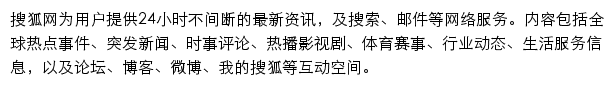 搜狐网为用户提供24小时不间断的最新资讯，及搜索、邮件等网络服务。内容包括全球热点事件、突发新闻、时事评论、热播影视剧、体育赛事、行业动态、生活服务信息，以及论坛、博客、微博、我的搜狐等互动空间。